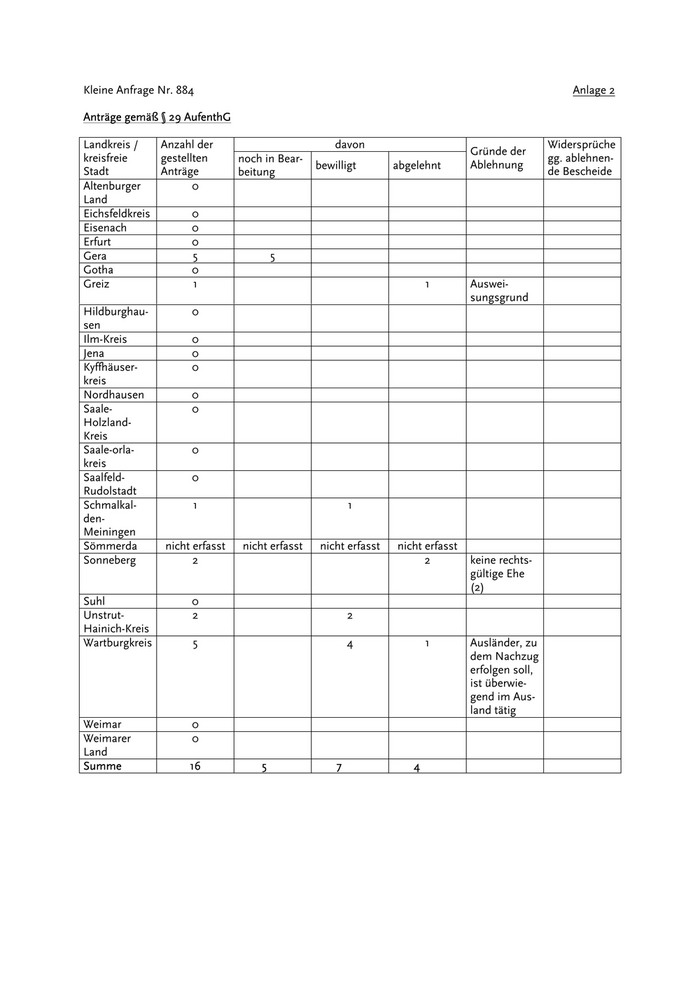 Kleine Anfrage Nr. 884

Anlage 2

Anträge gemäß § 29 AufenthG

| Landkreis / kreisfreie Stadt | Anzahl der gestellten Anträge | davon noch in Bearbeitung | davon bewilligt | davon abgelehnt | Gründe der Ablehnung | Widersprüche gg. ablehnende Bescheide |
|---|---|---|---|---|---|---|
| Altenburger Land | 0 | | | | | |
| Eichsfeldkreis | 0 | | | | | |
| Eisenach | 0 | | | | | |
| Erfurt | 0 | | | | | |
| Gera | 5 | 5 | | | | |
| Gotha | 0 | | | | | |
| Greiz | 1 | | | 1 | Ausweisungsgrund | |
| Hildburghausen | 0 | | | | | |
| Ilm-Kreis | 0 | | | | | |
| Jena | 0 | | | | | |
| Kyffhäuserkreis | 0 | | | | | |
| Nordhausen | 0 | | | | | |
| Saale-Holzland-Kreis | 0 | | | | | |
| Saale-orla-kreis | 0 | | | | | |
| Saalfeld-Rudolstadt | 0 | | | | | |
| Schmalkalden-Meiningen | 1 | | 1 | | | |
| Sömmerda | nicht erfasst | nicht erfasst | nicht erfasst | nicht erfasst | | |
| Sonneberg | 2 | | | 2 | keine rechtsgültige Ehe (2) | |
| Suhl | 0 | | | | | |
| Unstrut-Hainich-Kreis | 2 | | 2 | | | |
| Wartburgkreis | 5 | | 4 | 1 | Ausländer, zu dem Nachzug erfolgen soll, ist überwiegend im Ausland tätig | |
| Weimar | 0 | | | | | |
| Weimarer Land | 0 | | | | | |
| Summe | 16 | 5 | 7 | 4 | | |